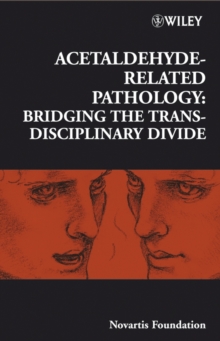 WILEY

ACETALDEHYDE-RELATED PATHOLOGY: BRIDGING THE TRANS-DISCIPLINARY DIVIDE

Novartis Foundation